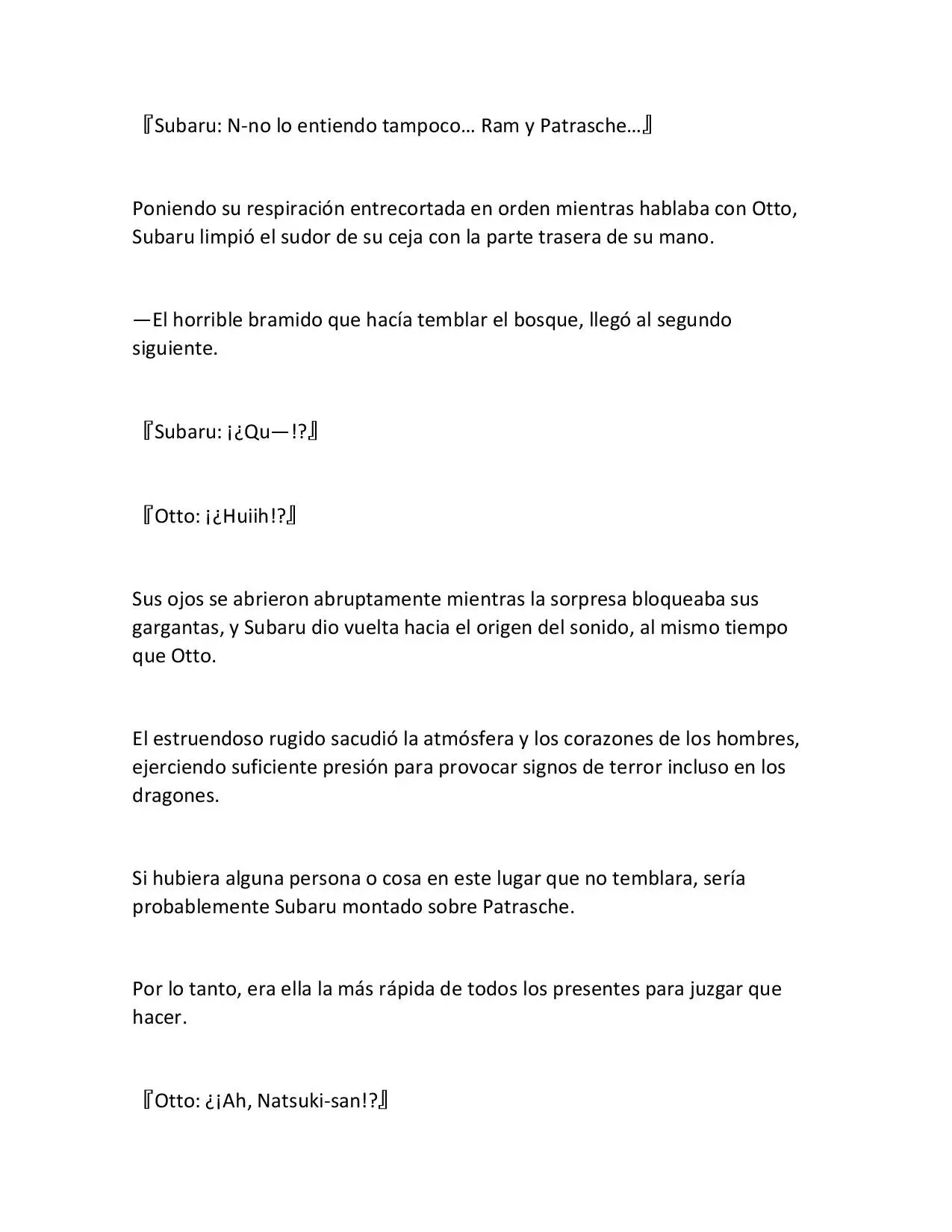 『Subaru: N-no lo entiendo tampoco… Ram y Patrasche…』

Poniendo su respiración entrecortada en orden mientras hablaba con Otto, Subaru limpió el sudor de su ceja con la parte trasera de su mano.

—El horrible bramido que hacía temblar el bosque, llegó al segundo siguiente.

『Subaru: ¡¿Qu—!?』

『Otto: ¡¿Huiih!?』

Sus ojos se abrieron abruptamente mientras la sorpresa bloqueaba sus gargantas, y Subaru dio vuelta hacia el origen del sonido, al mismo tiempo que Otto.

El estruendoso rugido sacudió la atmósfera y los corazones de los hombres, ejerciendo suficiente presión para provocar signos de terror incluso en los dragones.

Si hubiera alguna persona o cosa en este lugar que no temblara, sería probablemente Subaru montado sobre Patrasche.

Por lo tanto, era ella la más rápida de todos los presentes para juzgar que hacer.

『Otto: ¿¡Ah, Natsuki-san!?』